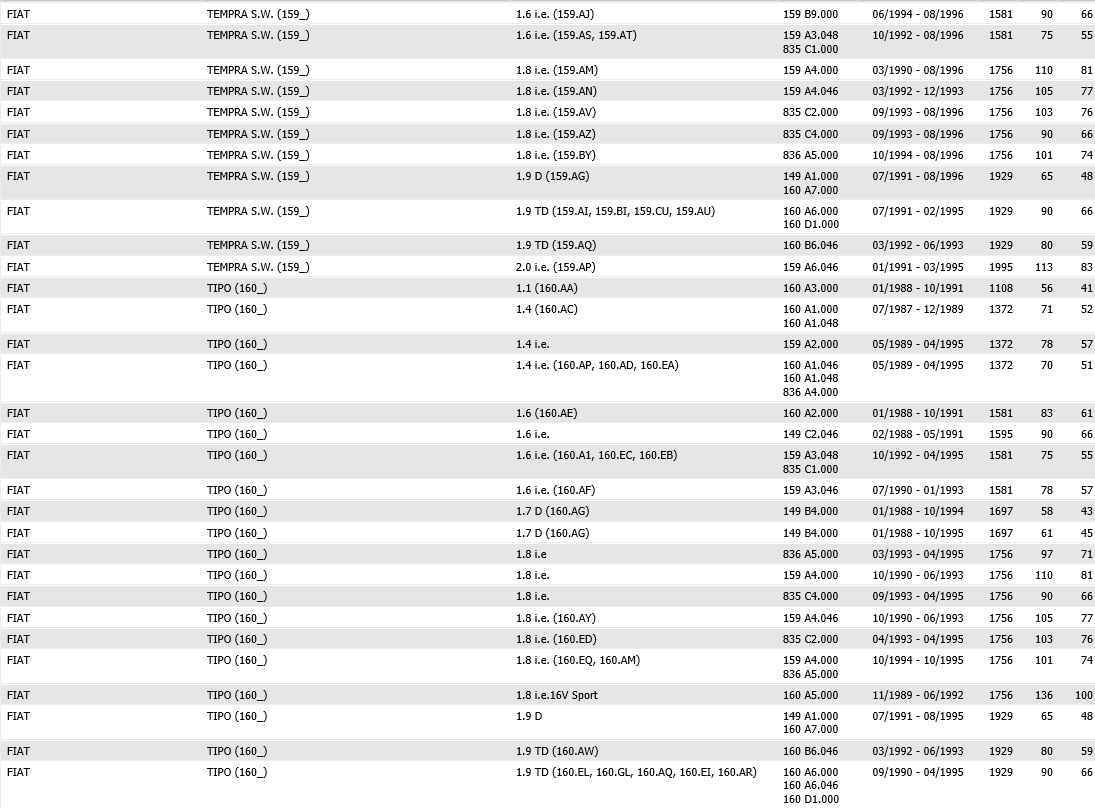 | FIAT | TEMPRA S.W. (159_) | 1.6 i.e. (159.AJ) | 159 B9.000 | 06/1994 - 08/1996 | 1581 | 90 | 66 |
|---|---|---|---|---|---|---|---|
| FIAT | TEMPRA S.W. (159_) | 1.6 i.e. (159.AS, 159.AT) | 159 A3.048 835 C1.000 | 10/1992 - 08/1996 | 1581 | 75 | 55 |
| FIAT | TEMPRA S.W. (159_) | 1.8 i.e. (159.AM) | 159 A4.000 | 03/1990 - 08/1996 | 1756 | 110 | 81 |
| FIAT | TEMPRA S.W. (159_) | 1.8 i.e. (159.AN) | 159 A4.046 | 03/1992 - 12/1993 | 1756 | 105 | 77 |
| FIAT | TEMPRA S.W. (159_) | 1.8 i.e. (159.AV) | 835 C2.000 | 09/1993 - 08/1996 | 1756 | 103 | 76 |
| FIAT | TEMPRA S.W. (159_) | 1.8 i.e. (159.AZ) | 835 C4.000 | 09/1993 - 08/1996 | 1756 | 90 | 66 |
| FIAT | TEMPRA S.W. (159_) | 1.8 i.e. (159.BY) | 836 A5.000 | 10/1994 - 08/1996 | 1756 | 101 | 74 |
| FIAT | TEMPRA S.W. (159_) | 1.9 D (159.AG) | 149 A1.000 160 A7.000 | 07/1991 - 08/1996 | 1929 | 65 | 48 |
| FIAT | TEMPRA S.W. (159_) | 1.9 TD (159.AI, 159.BI, 159.CU, 159.AU) | 160 A6.000 160 D1.000 | 07/1991 - 02/1995 | 1929 | 90 | 66 |
| FIAT | TEMPRA S.W. (159_) | 1.9 TD (159.AQ) | 160 B6.046 | 03/1992 - 06/1993 | 1929 | 80 | 59 |
| FIAT | TEMPRA S.W. (159_) | 2.0 i.e. (159.AP) | 159 A6.046 | 01/1991 - 03/1995 | 1995 | 113 | 83 |
| FIAT | TIPO (160_) | 1.1 (160.AA) | 160 A3.000 | 01/1988 - 10/1991 | 1108 | 56 | 41 |
| FIAT | TIPO (160_) | 1.4 (160.AC) | 160 A1.000 160 A1.048 | 07/1987 - 12/1989 | 1372 | 71 | 52 |
| FIAT | TIPO (160_) | 1.4 i.e. | 159 A2.000 | 05/1989 - 04/1995 | 1372 | 78 | 57 |
| FIAT | TIPO (160_) | 1.4 i.e. (160.AP, 160.AD, 160.EA) | 160 A1.046 160 A1.048 836 A4.000 | 05/1989 - 04/1995 | 1372 | 70 | 51 |
| FIAT | TIPO (160_) | 1.6 (160.AE) | 160 A2.000 | 01/1988 - 10/1991 | 1581 | 83 | 61 |
| FIAT | TIPO (160_) | 1.6 i.e. | 149 C2.046 | 02/1988 - 05/1991 | 1595 | 90 | 66 |
| FIAT | TIPO (160_) | 1.6 i.e. (160.A1, 160.EC, 160.EB) | 159 A3.048 835 C1.000 | 10/1992 - 04/1995 | 1581 | 75 | 55 |
| FIAT | TIPO (160_) | 1.6 i.e. (160.AF) | 159 A3.046 | 07/1990 - 01/1993 | 1581 | 78 | 57 |
| FIAT | TIPO (160_) | 1.7 D (160.AG) | 149 B4.000 | 01/1988 - 10/1994 | 1697 | 58 | 43 |
| FIAT | TIPO (160_) | 1.7 D (160.AG) | 149 B4.000 | 01/1988 - 10/1995 | 1697 | 61 | 45 |
| FIAT | TIPO (160_) | 1.8 i.e | 836 A5.000 | 03/1993 - 04/1995 | 1756 | 97 | 71 |
| FIAT | TIPO (160_) | 1.8 i.e. | 159 A4.000 | 10/1990 - 06/1993 | 1756 | 110 | 81 |
| FIAT | TIPO (160_) | 1.8 i.e. | 835 C4.000 | 09/1993 - 04/1995 | 1756 | 90 | 66 |
| FIAT | TIPO (160_) | 1.8 i.e. (160.AY) | 159 A4.046 | 10/1990 - 06/1993 | 1756 | 105 | 77 |
| FIAT | TIPO (160_) | 1.8 i.e. (160.ED) | 835 C2.000 | 04/1993 - 04/1995 | 1756 | 103 | 76 |
| FIAT | TIPO (160_) | 1.8 i.e. (160.EQ, 160.AM) | 159 A4.000 836 A5.000 | 10/1994 - 10/1995 | 1756 | 101 | 74 |
| FIAT | TIPO (160_) | 1.8 i.e.16V Sport | 160 A5.000 | 11/1989 - 06/1992 | 1756 | 136 | 100 |
| FIAT | TIPO (160_) | 1.9 D | 149 A1.000 160 A7.000 | 07/1991 - 08/1995 | 1929 | 65 | 48 |
| FIAT | TIPO (160_) | 1.9 TD (160.AW) | 160 B6.046 | 03/1992 - 06/1993 | 1929 | 80 | 59 |
| FIAT | TIPO (160_) | 1.9 TD (160.EL, 160.GL, 160.AQ, 160.EI, 160.AR) | 160 A6.000 160 A6.046 160 D1.000 | 09/1990 - 04/1995 | 1929 | 90 | 66 |